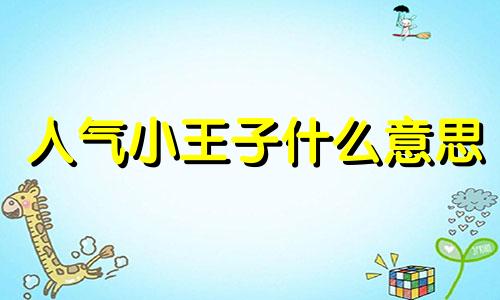 人气小王子什么意思